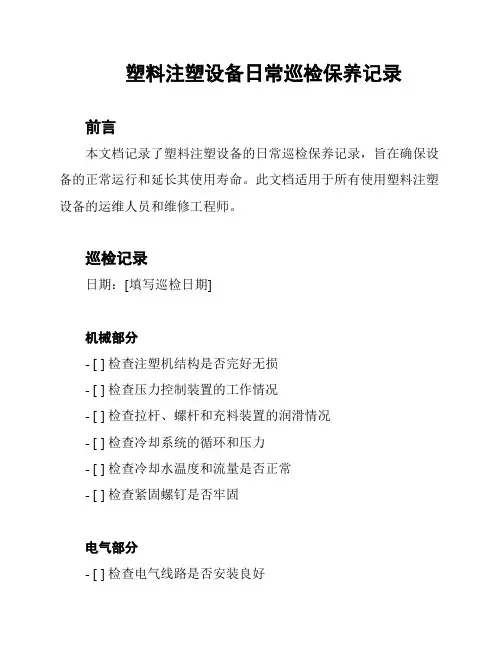 塑料注塑设备日常巡检保养记录

前言

本文档记录了塑料注塑设备的日常巡检保养记录，旨在确保设备的正常运行和延长其使用寿命。此文档适用于所有使用塑料注塑设备的运维人员和维修工程师。

巡检记录

日期：[填写巡检日期]

机械部分

- [ ] 检查注塑机结构是否完好无损
- [ ] 检查压力控制装置的工作情况
- [ ] 检查拉杆、螺杆和充料装置的润滑情况
- [ ] 检查冷却系统的循环和压力
- [ ] 检查冷却水温度和流量是否正常
- [ ] 检查紧固螺钉是否牢固

电气部分

- [ ] 检查电气线路是否安装良好